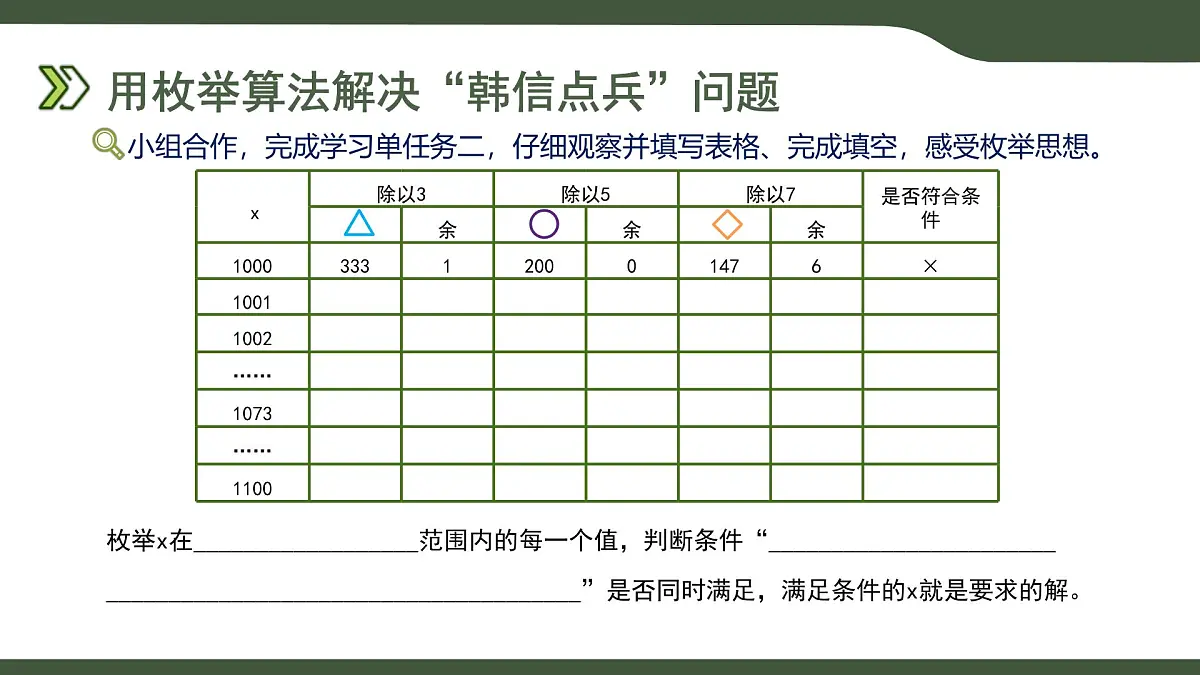 用枚举算法解决“韩信点兵”问题

小组合作，完成学习单任务二，仔细观察并填写表格、完成填空，感受枚举思想。

| x | 除以3 | | 除以5 | | 除以7 | | 是否符合条件 |
|---|---|---|---|---|---|---|---|
| | △ | 余 | ○ | 余 | ◇ | 余 | |
| 1000 | 333 | 1 | 200 | 0 | 147 | 6 | × |
| 1001 | | | | | | | |
| 1002 | | | | | | | |
| …… | | | | | | | |
| 1073 | | | | | | | |
| …… | | | | | | | |
| 1100 | | | | | | | |

枚举x在__________________范围内的每一个值，判断条件“______________________ ______________________________________”是否同时满足，满足条件的x就是要求的解。